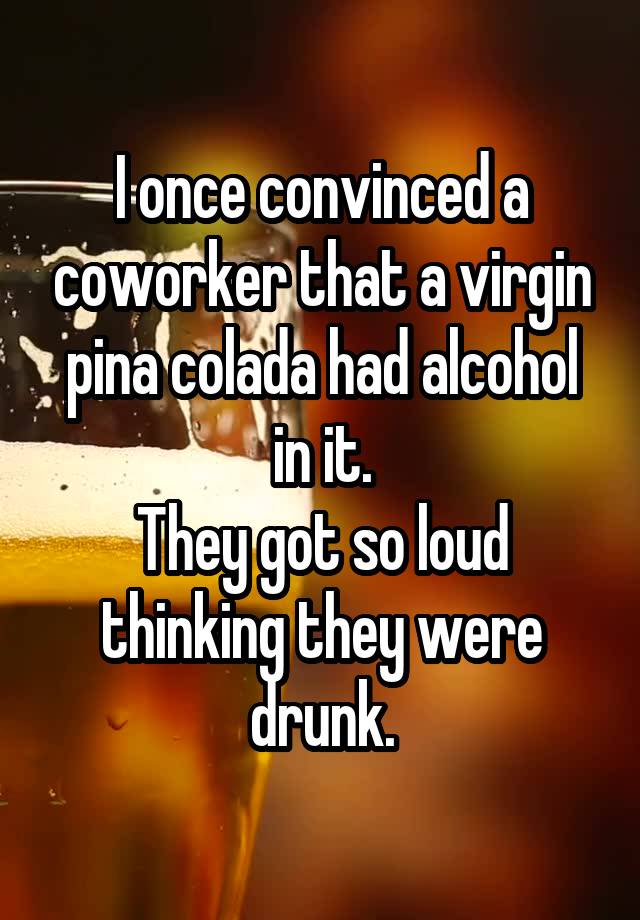 I once convinced a coworker that a virgin pina colada had alcohol in it.
They got so loud thinking they were drunk.